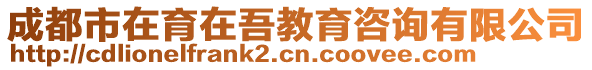 成都市在育在吾教育咨询有限公司
http://cdlionelfrank2.cn.coovee.com